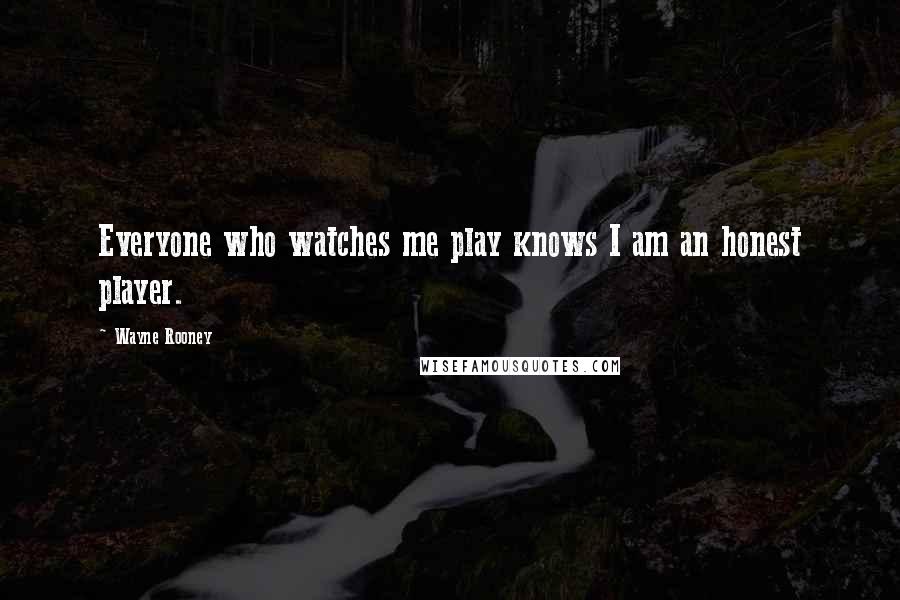 Everyone who watches me play knows I am an honest player.

- Wayne Rooney

WISEFAMOUSQUOTES.COM